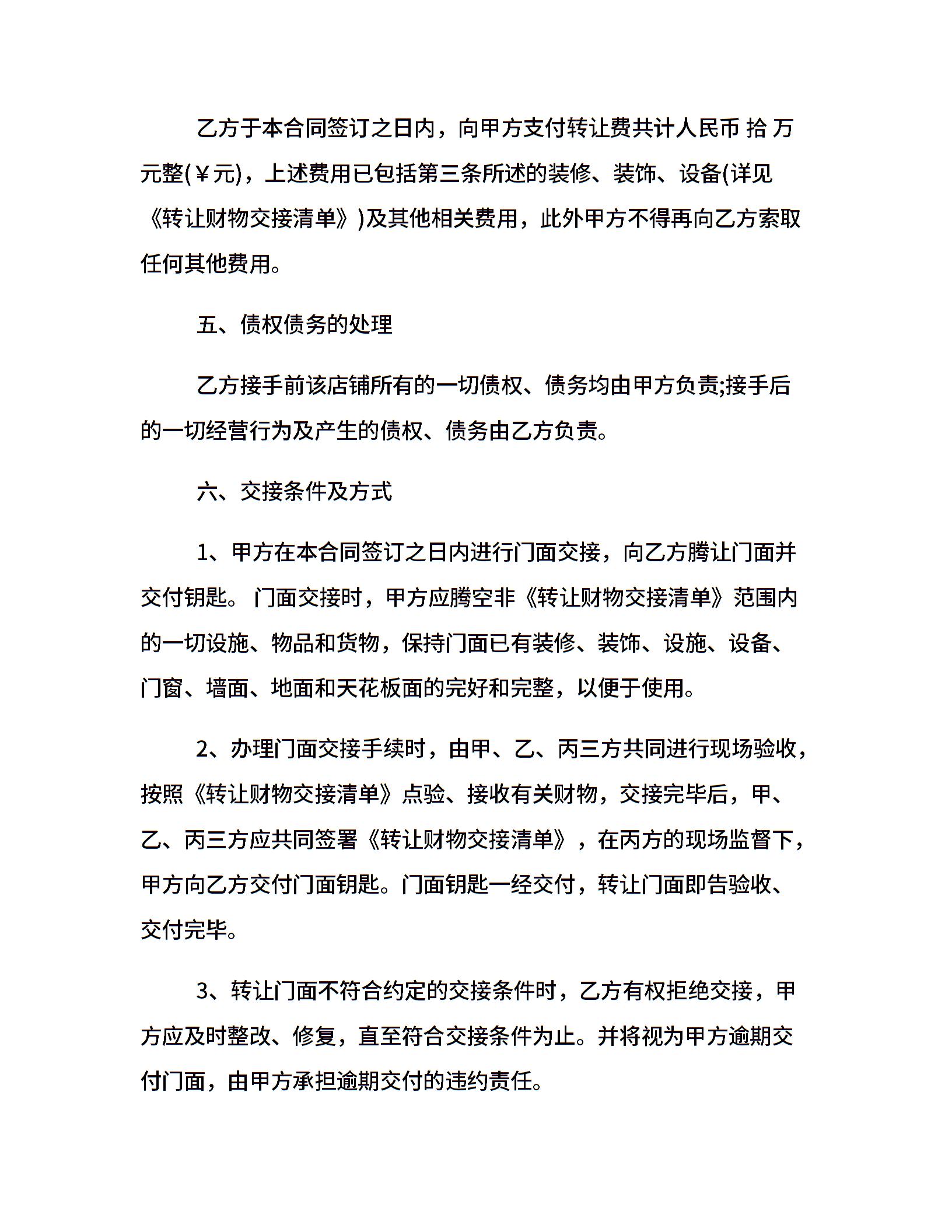 乙方于本合同签订之日内，向甲方支付转让费共计人民币 拾 万元整(￥元)，上述费用已包括第三条所述的装修、装饰、设备(详见《转让财物交接清单》)及其他相关费用，此外甲方不得再向乙方索取任何其他费用。

五、债权债务的处理

乙方接手前该店铺所有的一切债权、债务均由甲方负责;接手后的一切经营行为及产生的债权、债务由乙方负责。

六、交接条件及方式

1、甲方在本合同签订之日内进行门面交接，向乙方腾让门面并交付钥匙。门面交接时，甲方应腾空非《转让财物交接清单》范围内的一切设施、物品和货物，保持门面已有装修、装饰、设施、设备、门窗、墙面、地面和天花板面的完好和完整，以便于使用。

2、办理门面交接手续时，由甲、乙、丙三方共同进行现场验收，按照《转让财物交接清单》点验、接收有关财物，交接完毕后，甲、乙、丙三方应共同签署《转让财物交接清单》，在丙方的现场监督下，甲方向乙方交付门面钥匙。门面钥匙一经交付，转让门面即告验收、交付完毕。

3、转让门面不符合约定的交接条件时，乙方有权拒绝交接，甲方应及时整改、修复，直至符合交接条件为止。并将视为甲方逾期交付门面，由甲方承担逾期交付的违约责任。